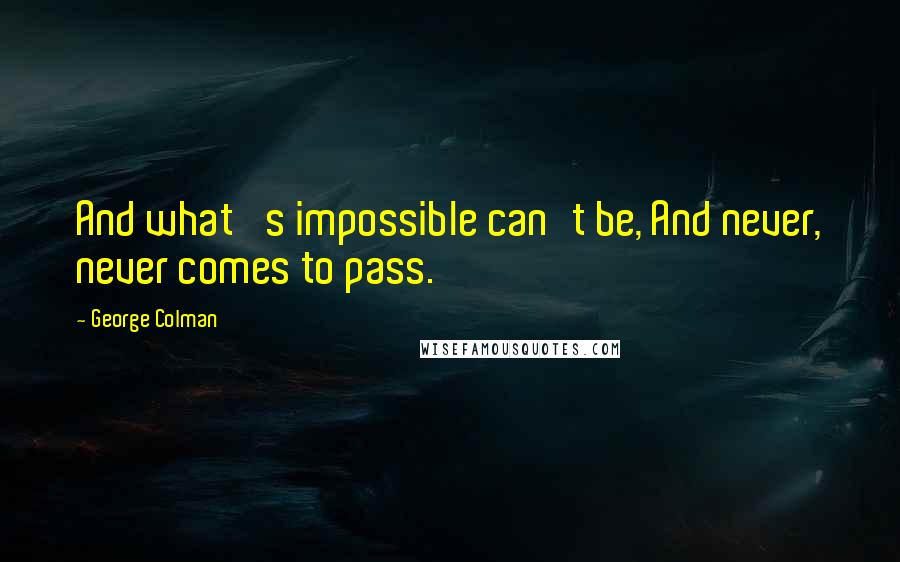 And what s impossible can t be, And never, never comes to pass.

- George Colman

WISEFAMOUSQUOTES.COM